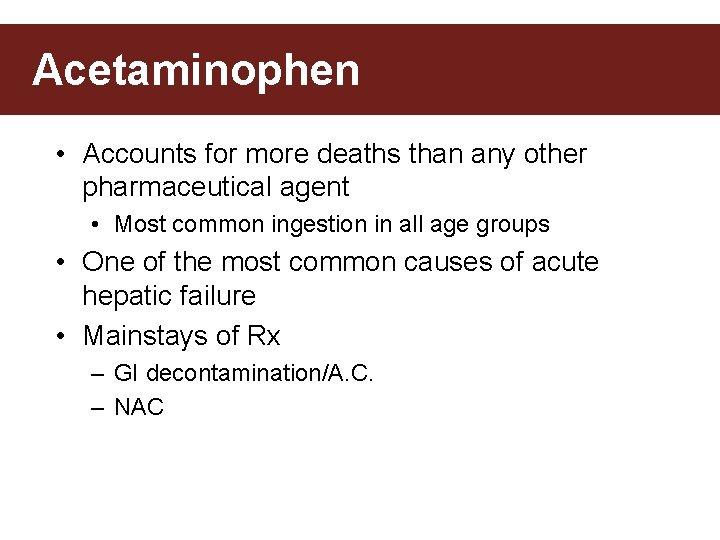 Acetaminophen

• Accounts for more deaths than any other pharmaceutical agent
  • Most common ingestion in all age groups
• One of the most common causes of acute hepatic failure
• Mainstays of Rx
  – GI decontamination/A.C.
  – NAC